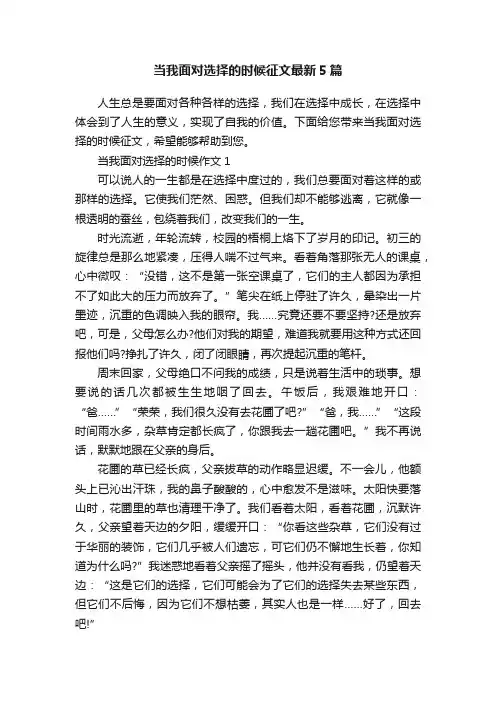 当我面对选择的时候征文最新5篇

人生总是要面对各种各样的选择，我们在选择中成长，在选择中体会到了人生的意义，实现了自我的价值。下面给您带来当我面对选择的时候征文，希望能够帮助到您。

当我面对选择的时候作文1

可以说人的一生都是在选择中度过的，我们总要面对着这样的或那样的选择。它使我们茫然、困惑。但我们却不能够逃离，它就像一根透明的蚕丝，包绕着我们，改变我们的一生。

时光流逝，年轮流转，校园的梧桐上烙下了岁月的印记。初三的旋律总是那么地紧凑，压得人喘不过气来。看着角落那张无人的课桌，心中微叹：“没错，这不是第一张空课桌了，它们的主人都因为承担不了如此大的压力而放弃了。”笔尖在纸上停驻了许久，晕染出一片墨迹，沉重的色调映入我的眼帘。我……究竟还要不要坚持?还是放弃吧，可是，父母怎么办?他们对我的期望，难道我就要用这种方式还回报他们吗?挣扎了许久，闭了闭眼睛，再次提起沉重的笔杆。

周末回家，父母绝口不问我的成绩，只是说着生活中的琐事。想要说的话几次都被生生地咽了回去。午饭后，我艰难地开口：“爸……”“荣荣，我们很久没有去花圃了吧?”“爸，我……”“这段时间雨水多，杂草肯定都长疯了，你跟我去一趟花圃吧。”我不再说话，默默地跟在父亲的身后。

花圃的草已经长疯，父亲拔草的动作略显迟缓。不一会儿，他额头上已沁出汗珠，我的鼻子酸酸的，心中愈发不是滋味。太阳快要落山时，花圃里的草也清理干净了。我们看着太阳，看着花圃，沉默许久，父亲望着天边的夕阳，缓缓开口：“你看这些杂草，它们没有过于华丽的装饰，它们几乎被人们遗忘，可它们仍不懈地生长着，你知道为什么吗?”我迷惑地看着父亲摇了摇头，他并没有看我，仍望着天边：“这是它们的选择，它们可能会为了它们的选择失去某些东西，但它们不后悔，因为它们不想枯萎，其实人也是一样……好了，回去吧!”